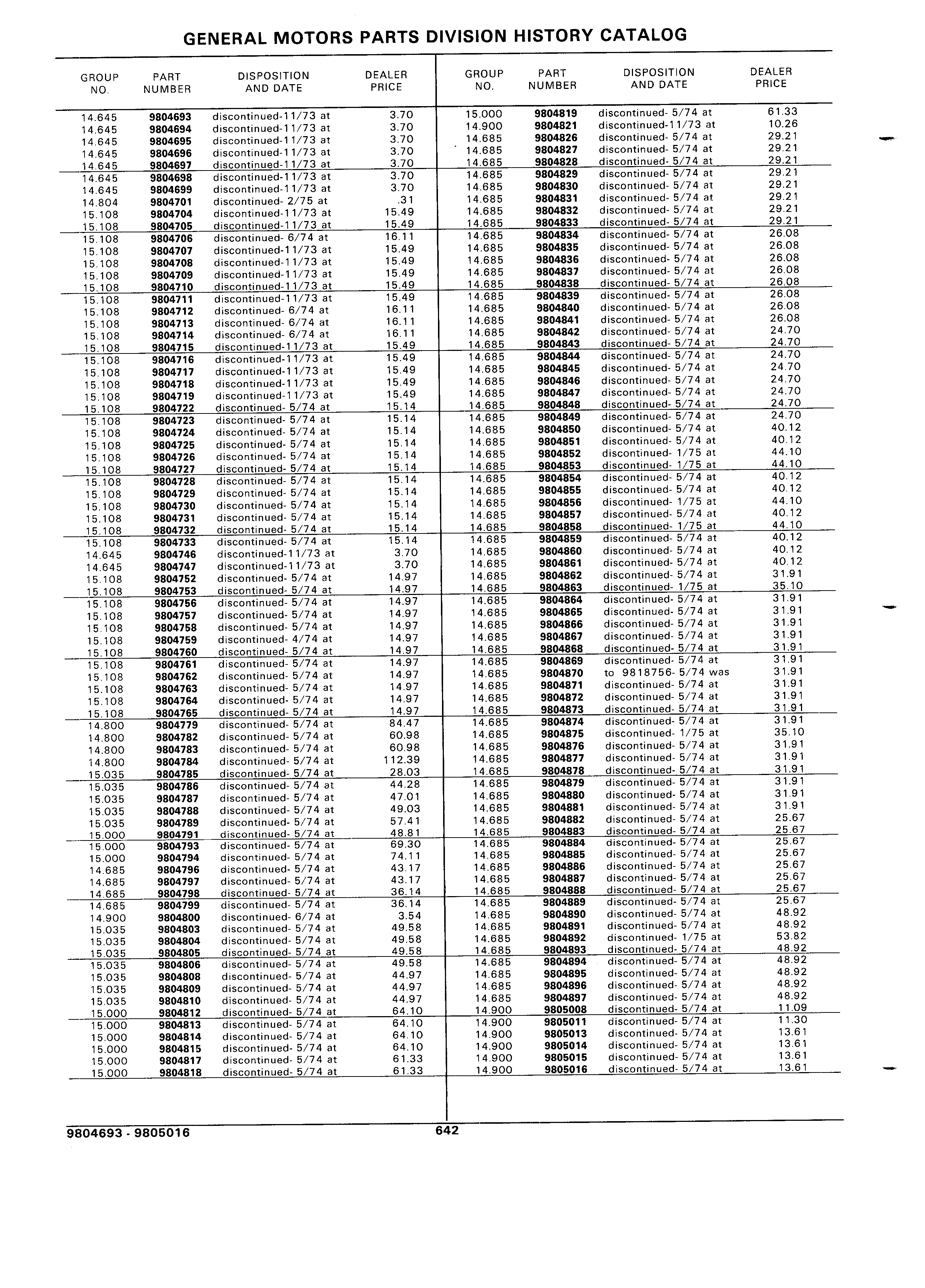 GENERAL MOTORS PARTS DIVISION HISTORY CATALOG

| GROUP NO. | PART NUMBER | DISPOSITION AND DATE | DEALER PRICE |
|---|---|---|---|
| 14.645 | 9804693 | discontinued-11/73 at | 3.70 |
| 14.645 | 9804694 | discontinued-11/73 at | 3.70 |
| 14.645 | 9804695 | discontinued-11/73 at | 3.70 |
| 14.645 | 9804696 | discontinued-11/73 at | 3.70 |
| 14.645 | 9804697 | discontinued-11/73 at | 3.70 |
| 14.645 | 9804698 | discontinued-11/73 at | 3.70 |
| 14.645 | 9804699 | discontinued-11/73 at | 3.70 |
| 14.804 | 9804701 | discontinued- 2/75 at | .31 |
| 15.108 | 9804704 | discontinued-11/73 at | 15.49 |
| 15.108 | 9804705 | discontinued-11/73 at | 15.49 |
| 15.108 | 9804706 | discontinued- 6/74 at | 16.11 |
| 15.108 | 9804707 | discontinued-11/73 at | 15.49 |
| 15.108 | 9804708 | discontinued-11/73 at | 15.49 |
| 15.108 | 9804709 | discontinued-11/73 at | 15.49 |
| 15.108 | 9804710 | discontinued-11/73 at | 15.49 |
| 15.108 | 9804711 | discontinued-11/73 at | 15.49 |
| 15.108 | 9804712 | discontinued- 6/74 at | 16.11 |
| 15.108 | 9804713 | discontinued- 6/74 at | 16.11 |
| 15.108 | 9804714 | discontinued- 6/74 at | 16.11 |
| 15.108 | 9804715 | discontinued-11/73 at | 15.49 |
| 15.108 | 9804716 | discontinued-11/73 at | 15.49 |
| 15.108 | 9804717 | discontinued-11/73 at | 15.49 |
| 15.108 | 9804718 | discontinued-11/73 at | 15.49 |
| 15.108 | 9804719 | discontinued-11/73 at | 15.49 |
| 15.108 | 9804722 | discontinued- 5/74 at | 15.14 |
| 15.108 | 9804723 | discontinued- 5/74 at | 15.14 |
| 15.108 | 9804724 | discontinued- 5/74 at | 15.14 |
| 15.108 | 9804725 | discontinued- 5/74 at | 15.14 |
| 15.108 | 9804726 | discontinued- 5/74 at | 15.14 |
| 15.108 | 9804727 | discontinued- 5/74 at | 15.14 |
| 15.108 | 9804728 | discontinued- 5/74 at | 15.14 |
| 15.108 | 9804729 | discontinued- 5/74 at | 15.14 |
| 15.108 | 9804730 | discontinued- 5/74 at | 15.14 |
| 15.108 | 9804731 | discontinued- 5/74 at | 15.14 |
| 15.108 | 9804732 | discontinued- 5/74 at | 15.14 |
| 15.108 | 9804733 | discontinued- 5/74 at | 15.14 |
| 14.645 | 9804746 | discontinued-11/73 at | 3.70 |
| 14.645 | 9804747 | discontinued-11/73 at | 3.70 |
| 15.108 | 9804752 | discontinued- 5/74 at | 14.97 |
| 15.108 | 9804753 | discontinued- 5/74 at | 14.97 |
| 15.108 | 9804756 | discontinued- 5/74 at | 14.97 |
| 15.108 | 9804757 | discontinued- 5/74 at | 14.97 |
| 15.108 | 9804758 | discontinued- 5/74 at | 14.97 |
| 15.108 | 9804759 | discontinued- 4/74 at | 14.97 |
| 15.108 | 9804760 | discontinued- 5/74 at | 14.97 |
| 15.108 | 9804761 | discontinued- 5/74 at | 14.97 |
| 15.108 | 9804762 | discontinued- 5/74 at | 14.97 |
| 15.108 | 9804763 | discontinued- 5/74 at | 14.97 |
| 15.108 | 9804764 | discontinued- 5/74 at | 14.97 |
| 15.108 | 9804765 | discontinued- 5/74 at | 14.97 |
| 14.800 | 9804779 | discontinued- 5/74 at | 84.47 |
| 14.800 | 9804782 | discontinued- 5/74 at | 60.98 |
| 14.800 | 9804783 | discontinued- 5/74 at | 60.98 |
| 14.800 | 9804784 | discontinued- 5/74 at | 112.39 |
| 15.035 | 9804785 | discontinued- 5/74 at | 28.03 |
| 15.035 | 9804786 | discontinued- 5/74 at | 44.28 |
| 15.035 | 9804787 | discontinued- 5/74 at | 47.01 |
| 15.035 | 9804788 | discontinued- 5/74 at | 49.03 |
| 15.035 | 9804789 | discontinued- 5/74 at | 57.41 |
| 15.000 | 9804791 | discontinued- 5/74 at | 48.81 |
| 15.000 | 9804793 | discontinued- 5/74 at | 69.30 |
| 15.000 | 9804794 | discontinued- 5/74 at | 74.11 |
| 14.685 | 9804796 | discontinued- 5/74 at | 43.17 |
| 14.685 | 9804797 | discontinued- 5/74 at | 43.17 |
| 14.685 | 9804798 | discontinued- 5/74 at | 36.14 |
| 14.685 | 9804799 | discontinued- 5/74 at | 36.14 |
| 14.900 | 9804800 | discontinued- 6/74 at | 3.54 |
| 15.035 | 9804803 | discontinued- 5/74 at | 49.58 |
| 15.035 | 9804804 | discontinued- 5/74 at | 49.58 |
| 15.035 | 9804805 | discontinued- 5/74 at | 49.58 |
| 15.035 | 9804806 | discontinued- 5/74 at | 49.58 |
| 15.035 | 9804808 | discontinued- 5/74 at | 44.97 |
| 15.035 | 9804809 | discontinued- 5/74 at | 44.97 |
| 15.035 | 9804810 | discontinued- 5/74 at | 44.97 |
| 15.000 | 9804812 | discontinued- 5/74 at | 64.10 |
| 15.000 | 9804813 | discontinued- 5/74 at | 64.10 |
| 15.000 | 9804814 | discontinued- 5/74 at | 64.10 |
| 15.000 | 9804815 | discontinued- 5/74 at | 64.10 |
| 15.000 | 9804817 | discontinued- 5/74 at | 61.33 |
| 15.000 | 9804818 | discontinued- 5/74 at | 61.33 |

| GROUP NO. | PART NUMBER | DISPOSITION AND DATE | DEALER PRICE |
|---|---|---|---|
| 15.000 | 9804819 | discontinued- 5/74 at | 61.33 |
| 14.900 | 9804821 | discontinued-11/73 at | 10.26 |
| 14.685 | 9804826 | discontinued- 5/74 at | 29.21 |
| 14.685 | 9804827 | discontinued- 5/74 at | 29.21 |
| 14.685 | 9804828 | discontinued- 5/74 at | 29.21 |
| 14.685 | 9804829 | discontinued- 5/74 at | 29.21 |
| 14.685 | 9804830 | discontinued- 5/74 at | 29.21 |
| 14.685 | 9804831 | discontinued- 5/74 at | 29.21 |
| 14.685 | 9804832 | discontinued- 5/74 at | 29.21 |
| 14.685 | 9804833 | discontinued- 5/74 at | 29.21 |
| 14.685 | 9804834 | discontinued- 5/74 at | 26.08 |
| 14.685 | 9804835 | discontinued- 5/74 at | 26.08 |
| 14.685 | 9804836 | discontinued- 5/74 at | 26.08 |
| 14.685 | 9804837 | discontinued- 5/74 at | 26.08 |
| 14.685 | 9804838 | discontinued- 5/74 at | 26.08 |
| 14.685 | 9804839 | discontinued- 5/74 at | 26.08 |
| 14.685 | 9804840 | discontinued- 5/74 at | 26.08 |
| 14.685 | 9804841 | discontinued- 5/74 at | 26.08 |
| 14.685 | 9804842 | discontinued- 5/74 at | 24.70 |
| 14.685 | 9804843 | discontinued- 5/74 at | 24.70 |
| 14.685 | 9804844 | discontinued- 5/74 at | 24.70 |
| 14.685 | 9804845 | discontinued- 5/74 at | 24.70 |
| 14.685 | 9804846 | discontinued- 5/74 at | 24.70 |
| 14.685 | 9804847 | discontinued- 5/74 at | 24.70 |
| 14.685 | 9804848 | discontinued- 5/74 at | 24.70 |
| 14.685 | 9804849 | discontinued- 5/74 at | 24.70 |
| 14.685 | 9804850 | discontinued- 5/74 at | 40.12 |
| 14.685 | 9804851 | discontinued- 5/74 at | 40.12 |
| 14.685 | 9804852 | discontinued- 1/75 at | 44.10 |
| 14.685 | 9804853 | discontinued- 1/75 at | 44.10 |
| 14.685 | 9804854 | discontinued- 5/74 at | 40.12 |
| 14.685 | 9804855 | discontinued- 5/74 at | 40.12 |
| 14.685 | 9804856 | discontinued- 1/75 at | 44.10 |
| 14.685 | 9804857 | discontinued- 5/74 at | 40.12 |
| 14.685 | 9804858 | discontinued- 1/75 at | 44.10 |
| 14.685 | 9804859 | discontinued- 5/74 at | 40.12 |
| 14.685 | 9804860 | discontinued- 5/74 at | 40.12 |
| 14.685 | 9804861 | discontinued- 5/74 at | 40.12 |
| 14.685 | 9804862 | discontinued- 5/74 at | 31.91 |
| 14.685 | 9804863 | discontinued- 1/75 at | 35.10 |
| 14.685 | 9804864 | discontinued- 5/74 at | 31.91 |
| 14.685 | 9804865 | discontinued- 5/74 at | 31.91 |
| 14.685 | 9804866 | discontinued- 5/74 at | 31.91 |
| 14.685 | 9804867 | discontinued- 5/74 at | 31.91 |
| 14.685 | 9804868 | discontinued- 5/74 at | 31.91 |
| 14.685 | 9804869 | discontinued- 5/74 at | 31.91 |
| 14.685 | 9804870 | to 9818756- 5/74 was | 31.91 |
| 14.685 | 9804871 | discontinued- 5/74 at | 31.91 |
| 14.685 | 9804872 | discontinued- 5/74 at | 31.91 |
| 14.685 | 9804873 | discontinued- 5/74 at | 31.91 |
| 14.685 | 9804874 | discontinued- 5/74 at | 31.91 |
| 14.685 | 9804875 | discontinued- 1/75 at | 35.10 |
| 14.685 | 9804876 | discontinued- 5/74 at | 31.91 |
| 14.685 | 9804877 | discontinued- 5/74 at | 31.91 |
| 14.685 | 9804878 | discontinued- 5/74 at | 31.91 |
| 14.685 | 9804879 | discontinued- 5/74 at | 31.91 |
| 14.685 | 9804880 | discontinued- 5/74 at | 31.91 |
| 14.685 | 9804881 | discontinued- 5/74 at | 31.91 |
| 14.685 | 9804882 | discontinued- 5/74 at | 25.67 |
| 14.685 | 9804883 | discontinued- 5/74 at | 25.67 |
| 14.685 | 9804884 | discontinued- 5/74 at | 25.67 |
| 14.685 | 9804885 | discontinued- 5/74 at | 25.67 |
| 14.685 | 9804886 | discontinued- 5/74 at | 25.67 |
| 14.685 | 9804887 | discontinued- 5/74 at | 25.67 |
| 14.685 | 9804888 | discontinued- 5/74 at | 25.67 |
| 14.685 | 9804889 | discontinued- 5/74 at | 25.67 |
| 14.685 | 9804890 | discontinued- 5/74 at | 48.92 |
| 14.685 | 9804891 | discontinued- 5/74 at | 48.92 |
| 14.685 | 9804892 | discontinued- 1/75 at | 53.82 |
| 14.685 | 9804893 | discontinued- 5/74 at | 48.92 |
| 14.685 | 9804894 | discontinued- 5/74 at | 48.92 |
| 14.685 | 9804895 | discontinued- 5/74 at | 48.92 |
| 14.685 | 9804896 | discontinued- 5/74 at | 48.92 |
| 14.685 | 9804897 | discontinued- 5/74 at | 48.92 |
| 14.900 | 9805008 | discontinued- 5/74 at | 11.09 |
| 14.900 | 9805011 | discontinued- 5/74 at | 11.30 |
| 14.900 | 9805013 | discontinued- 5/74 at | 13.61 |
| 14.900 | 9805014 | discontinued- 5/74 at | 13.61 |
| 14.900 | 9805015 | discontinued- 5/74 at | 13.61 |
| 14.900 | 9805016 | discontinued- 5/74 at | 13.61 |

9804693 - 9805016 642